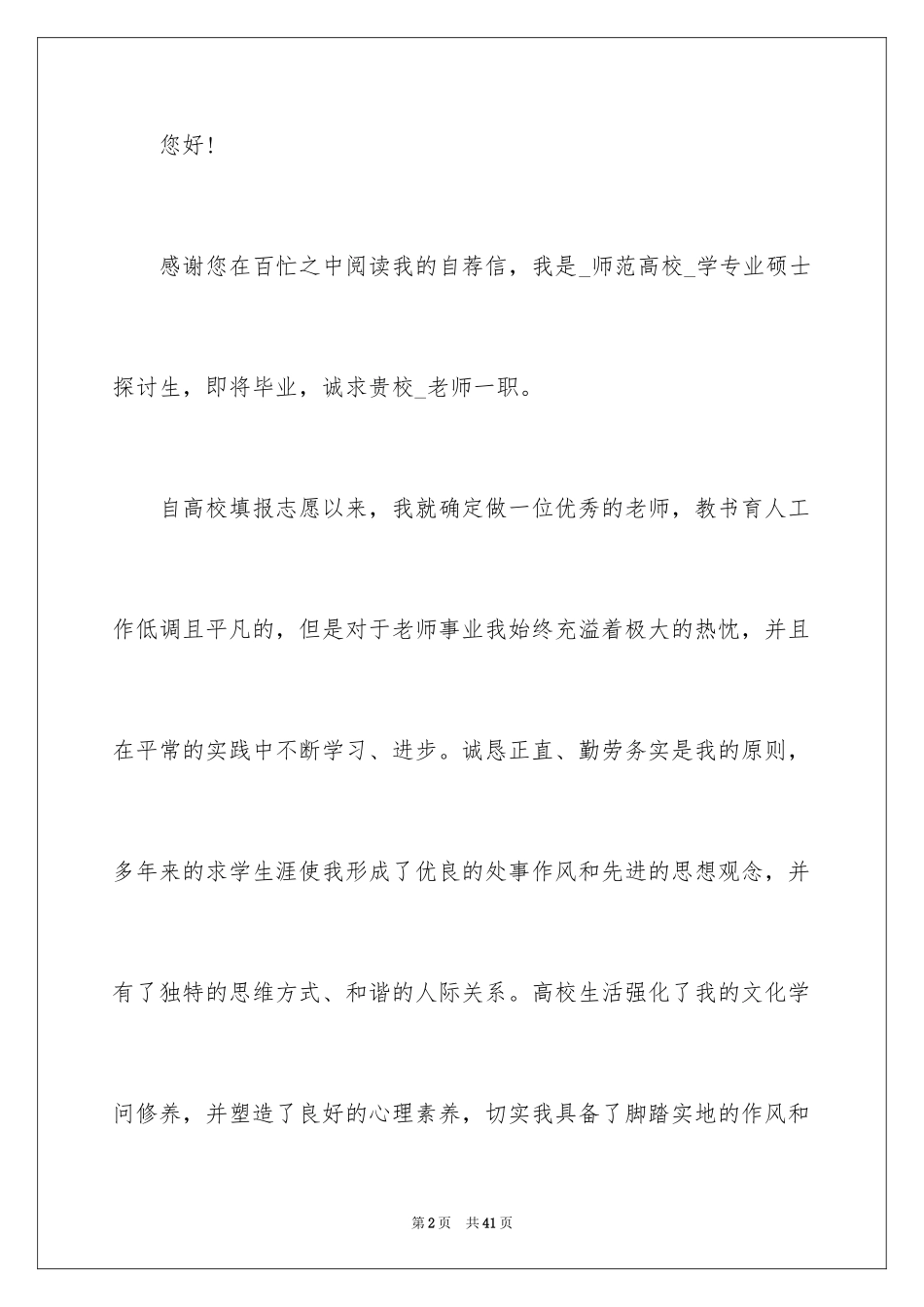 您好！

感谢您在百忙之中阅读我的自荐信，我是_师范高校_学专业硕士探讨生，即将毕业，诚求贵校_老师一职。

自高校填报志愿以来，我就确定做一位优秀的老师，教书育人工作低调且平凡的，但是对于老师事业我始终充溢着极大的热忱，并且在平常的实践中不断学习、进步。诚恳正直、勤劳务实是我的原则，多年来的求学生涯使我形成了优良的处事作风和先进的思想观念，并有了独特的思维方式、和谐的人际关系。高校生活强化了我的文化学问修养，并塑造了良好的心理素养，切实我具备了脚踏实地的作风和

第2页　共41页